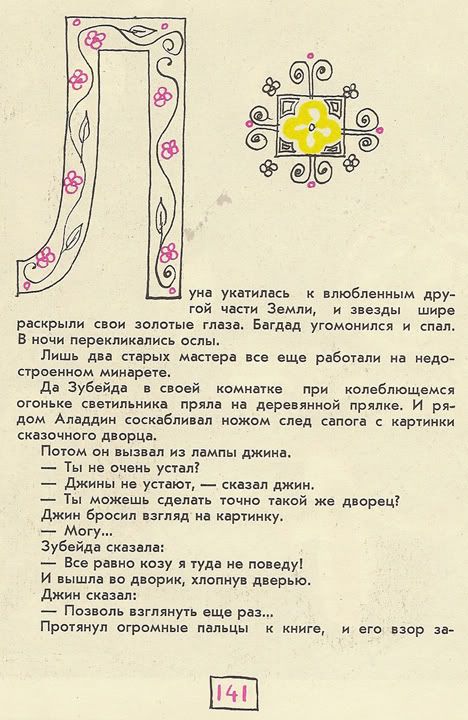 Луна укатилась к влюбленным другой части Земли, и звезды шире раскрыли свои золотые глаза. Багдад угомонился и спал. В ночи перекликались ослы.

Лишь два старых мастера все еще работали на недостроенном минарете.

Да Зубейда в своей комнатке при колеблющемся огоньке светильника пряла на деревянной прялке. И рядом Аладдин соскабливал ножом след сапога с картинки сказочного дворца.

Потом он вызвал из лампы джина.

— Ты не очень устал?

— Джины не устают, — сказал джин.

— Ты можешь сделать точно такой же дворец?

Джин бросил взгляд на картинку.

— Могу...

Зубейда сказала:

— Все равно козу я туда не поведу!

И вышла во дворик, хлопнув дверью.

Джин сказал:

— Позволь взглянуть еще раз...

Протянул огромные пальцы к книге, и его взор за-

141